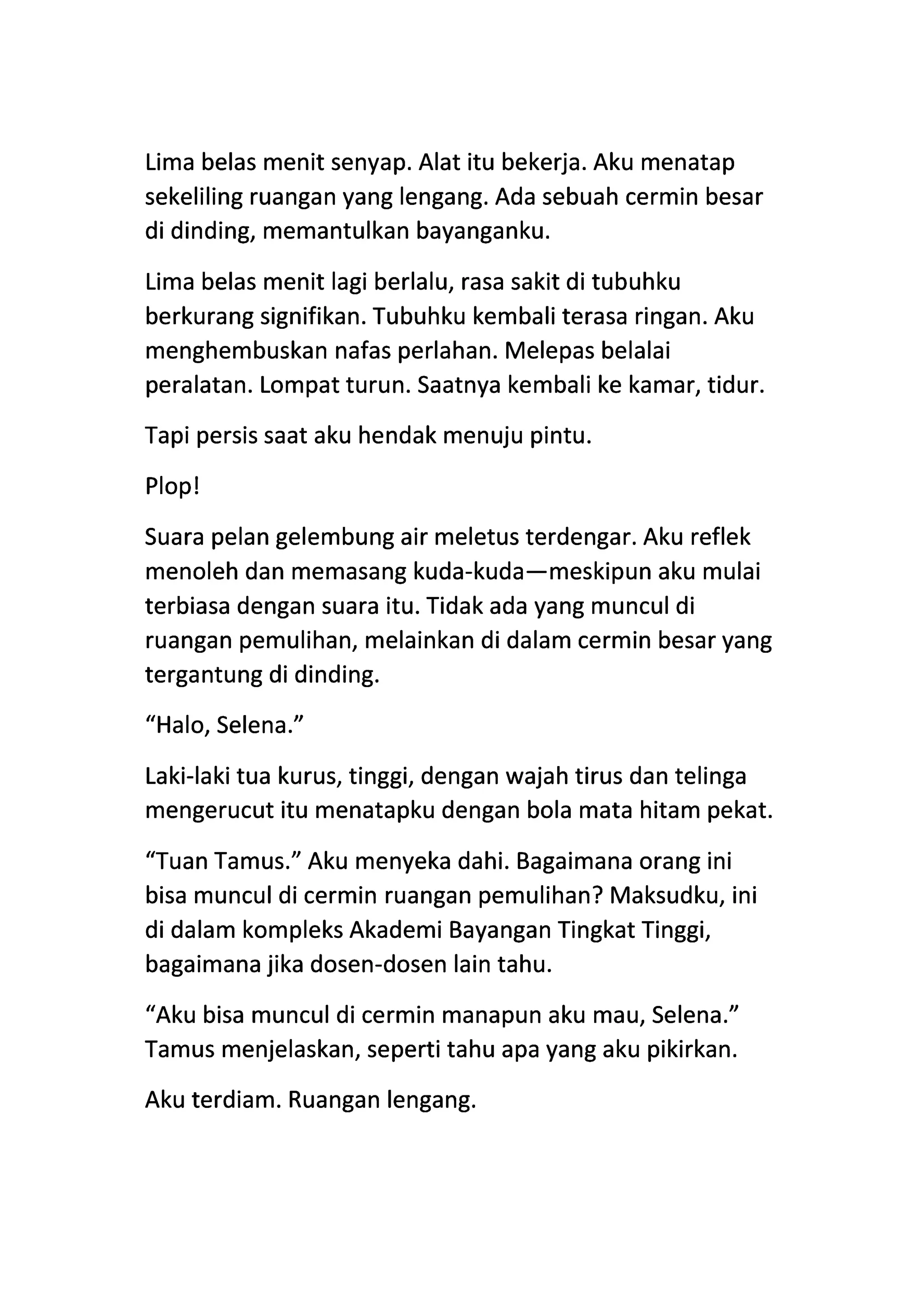 Lima belas menit senyap. Alat itu bekerja. Aku menatap sekeliling ruangan yang lengang. Ada sebuah cermin besar di dinding, memantulkan bayanganku.

Lima belas menit lagi berlalu, rasa sakit di tubuhku berkurang signifikan. Tubuhku kembali terasa ringan. Aku menghembuskan nafas perlahan. Melepas belalai peralatan. Lompat turun. Saatnya kembali ke kamar, tidur.

Tapi persis saat aku hendak menuju pintu.

Plop!

Suara pelan gelembung air meletus terdengar. Aku reflek menoleh dan memasang kuda-kuda—meskipun aku mulai terbiasa dengan suara itu. Tidak ada yang muncul di ruangan pemulihan, melainkan di dalam cermin besar yang tergantung di dinding.

“Halo, Selena.”

Laki-laki tua kurus, tinggi, dengan wajah tirus dan telinga mengerucut itu menatapku dengan bola mata hitam pekat.

“Tuan Tamus.” Aku menyeka dahi. Bagaimana orang ini bisa muncul di cermin ruangan pemulihan? Maksudku, ini di dalam kompleks Akademi Bayangan Tingkat Tinggi, bagaimana jika dosen-dosen lain tahu.

“Aku bisa muncul di cermin manapun aku mau, Selena.” Tamus menjelaskan, seperti tahu apa yang aku pikirkan.

Aku terdiam. Ruangan lengang.